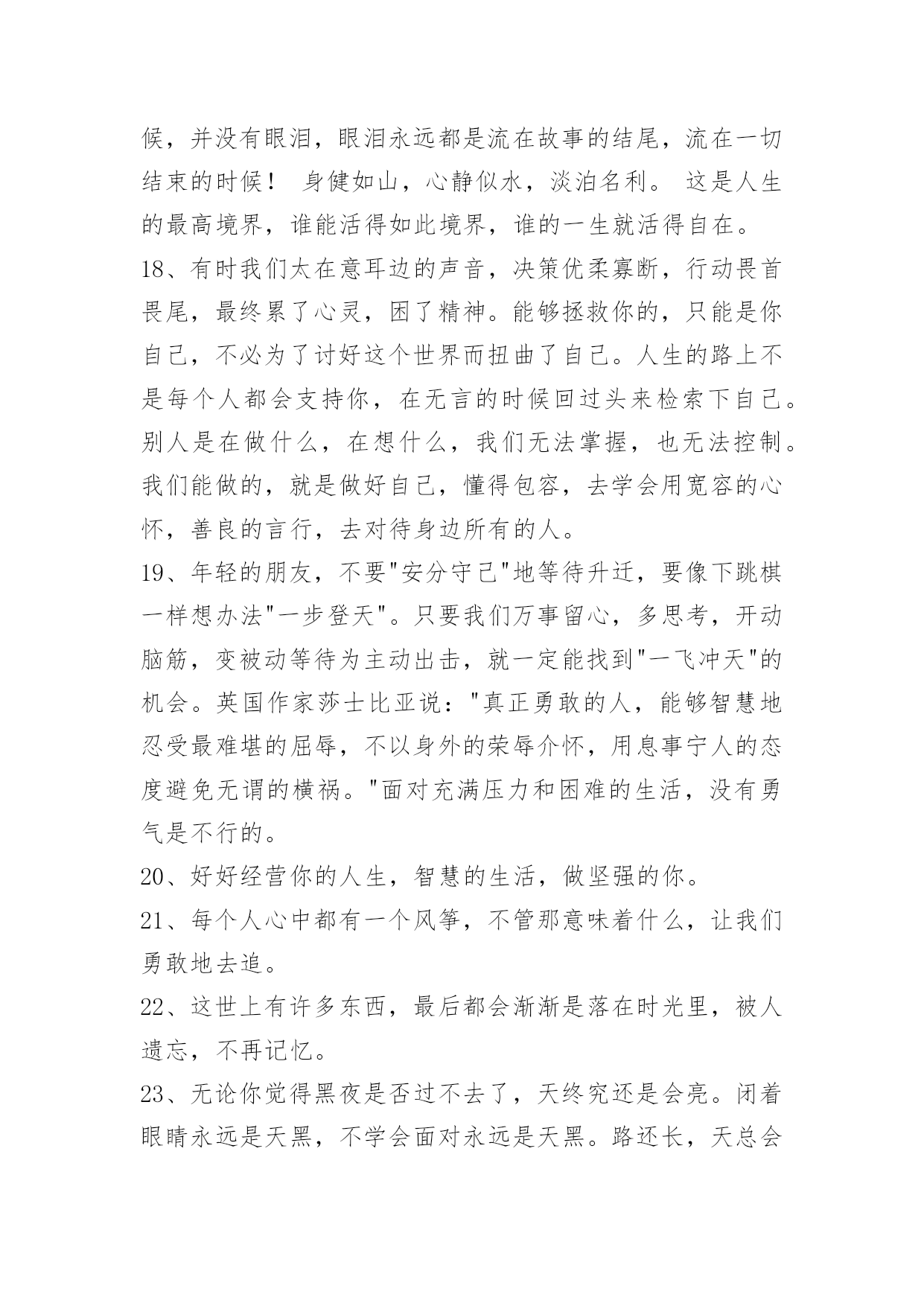 候，并没有眼泪，眼泪永远都是流在故事的结尾，流在一切结束的时候！ 身健如山，心静似水，淡泊名利。 这是人生的最高境界，谁能活得如此境界，谁的一生就活得自在。

18、有时我们太在意耳边的声音，决策优柔寡断，行动畏首畏尾，最终累了心灵，困了精神。能够拯救你的，只能是你自己，不必为了讨好这个世界而扭曲了自己。人生的路上不是每个人都会支持你，在无言的时候回过头来检索下自己。别人是在做什么，在想什么，我们无法掌握，也无法控制。我们能做的，就是做好自己，懂得包容，去学会用宽容的心怀，善良的言行，去对待身边所有的人。

19、年轻的朋友，不要"安分守己"地等待升迁，要像下跳棋一样想办法"一步登天"。只要我们万事留心，多思考，开动脑筋，变被动等待为主动出击，就一定能找到"一飞冲天"的机会。英国作家莎士比亚说："真正勇敢的人，能够智慧地忍受最难堪的屈辱，不以身外的荣辱介怀，用息事宁人的态度避免无谓的横祸。"面对充满压力和困难的生活，没有勇气是不行的。

20、好好经营你的人生，智慧的生活，做坚强的你。

21、每个人心中都有一个风筝，不管那意味着什么，让我们勇敢地去追。

22、这世上有许多东西，最后都会渐渐是落在时光里，被人遗忘，不再记忆。

23、无论你觉得黑夜是否过不去了，天终究还是会亮。闭着眼睛永远是天黑，不学会面对永远是天黑。路还长，天总会